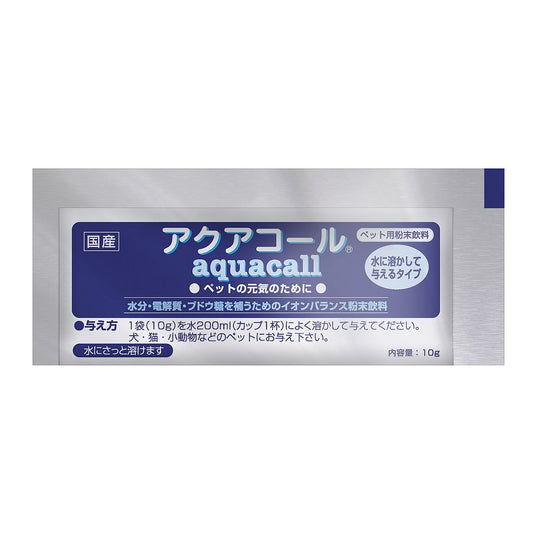 国産

アクアコール®
aquacall

ペット用粉末飲料

水に溶かして与えるタイプ

● ペットの元気のために ●

水分・電解質・ブドウ糖を補うためのイオンバランス粉末飲料

●与え方 1袋(10g)を水200ml(カップ1杯)によく溶かして与えてください。犬・猫・小動物などのペットにお与え下さい。

水にさっと溶けます

内容量：10g